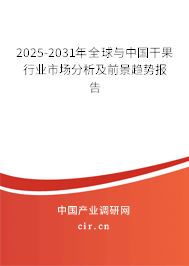 2025-2031年全球与中国干果行业市场分析及前景趋势报告

中国产业调研网

cir.cn